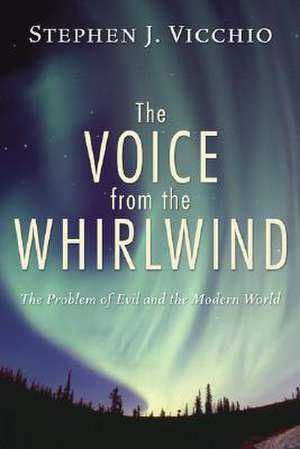 STEPHEN J. VICCHIO

The VOICE from the WHIRLWIND

The Problem of Evil and the Modern World